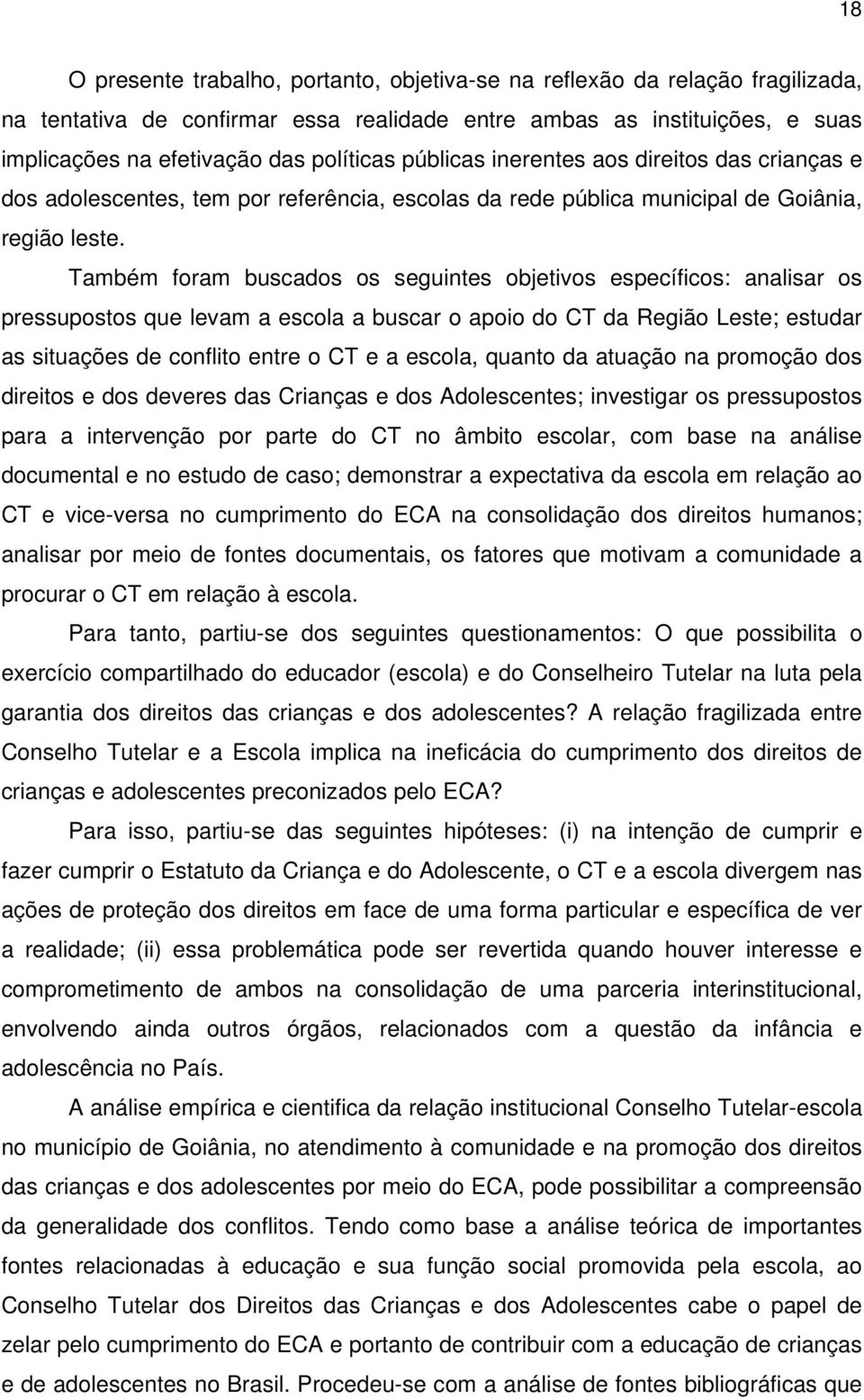 18

O presente trabalho, portanto, objetiva-se na reflexão da relação fragilizada, na tentativa de confirmar essa realidade entre ambas as instituições, e suas implicações na efetivação das políticas públicas inerentes aos direitos das crianças e dos adolescentes, tem por referência, escolas da rede pública municipal de Goiânia, região leste.

Também foram buscados os seguintes objetivos específicos: analisar os pressupostos que levam a escola a buscar o apoio do CT da Região Leste; estudar as situações de conflito entre o CT e a escola, quanto da atuação na promoção dos direitos e dos deveres das Crianças e dos Adolescentes; investigar os pressupostos para a intervenção por parte do CT no âmbito escolar, com base na análise documental e no estudo de caso; demonstrar a expectativa da escola em relação ao CT e vice-versa no cumprimento do ECA na consolidação dos direitos humanos; analisar por meio de fontes documentais, os fatores que motivam a comunidade a procurar o CT em relação à escola.

Para tanto, partiu-se dos seguintes questionamentos: O que possibilita o exercício compartilhado do educador (escola) e do Conselheiro Tutelar na luta pela garantia dos direitos das crianças e dos adolescentes? A relação fragilizada entre Conselho Tutelar e a Escola implica na ineficácia do cumprimento dos direitos de crianças e adolescentes preconizados pelo ECA?

Para isso, partiu-se das seguintes hipóteses: (i) na intenção de cumprir e fazer cumprir o Estatuto da Criança e do Adolescente, o CT e a escola divergem nas ações de proteção dos direitos em face de uma forma particular e específica de ver a realidade; (ii) essa problemática pode ser revertida quando houver interesse e comprometimento de ambos na consolidação de uma parceria interinstitucional, envolvendo ainda outros órgãos, relacionados com a questão da infância e adolescência no País.

A análise empírica e cientifica da relação institucional Conselho Tutelar-escola no município de Goiânia, no atendimento à comunidade e na promoção dos direitos das crianças e dos adolescentes por meio do ECA, pode possibilitar a compreensão da generalidade dos conflitos. Tendo como base a análise teórica de importantes fontes relacionadas à educação e sua função social promovida pela escola, ao Conselho Tutelar dos Direitos das Crianças e dos Adolescentes cabe o papel de zelar pelo cumprimento do ECA e portanto de contribuir com a educação de crianças e de adolescentes no Brasil. Procedeu-se com a análise de fontes bibliográficas que